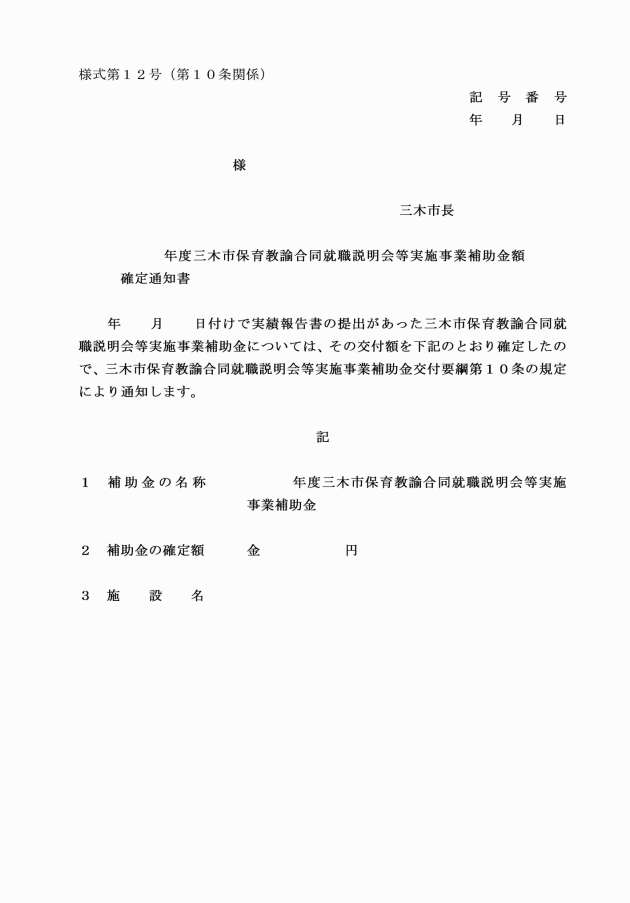 様式第１２号（第１０条関係）

記　号　番　号
年　　月　　日

様

三木市長

年度三木市保育教諭合同就職説明会等実施事業補助金額確定通知書

年　　月　　日付けで実績報告書の提出があった三木市保育教諭合同就職説明会等実施事業補助金については、その交付額を下記のとおり確定したので、三木市保育教諭合同就職説明会等実施事業補助金交付要綱第１０条の規定により通知します。

記

１　補助金の名称　　　年度三木市保育教諭合同就職説明会等実施事業補助金

２　補助金の確定額　　金　　　　円

３　施　　設　　名